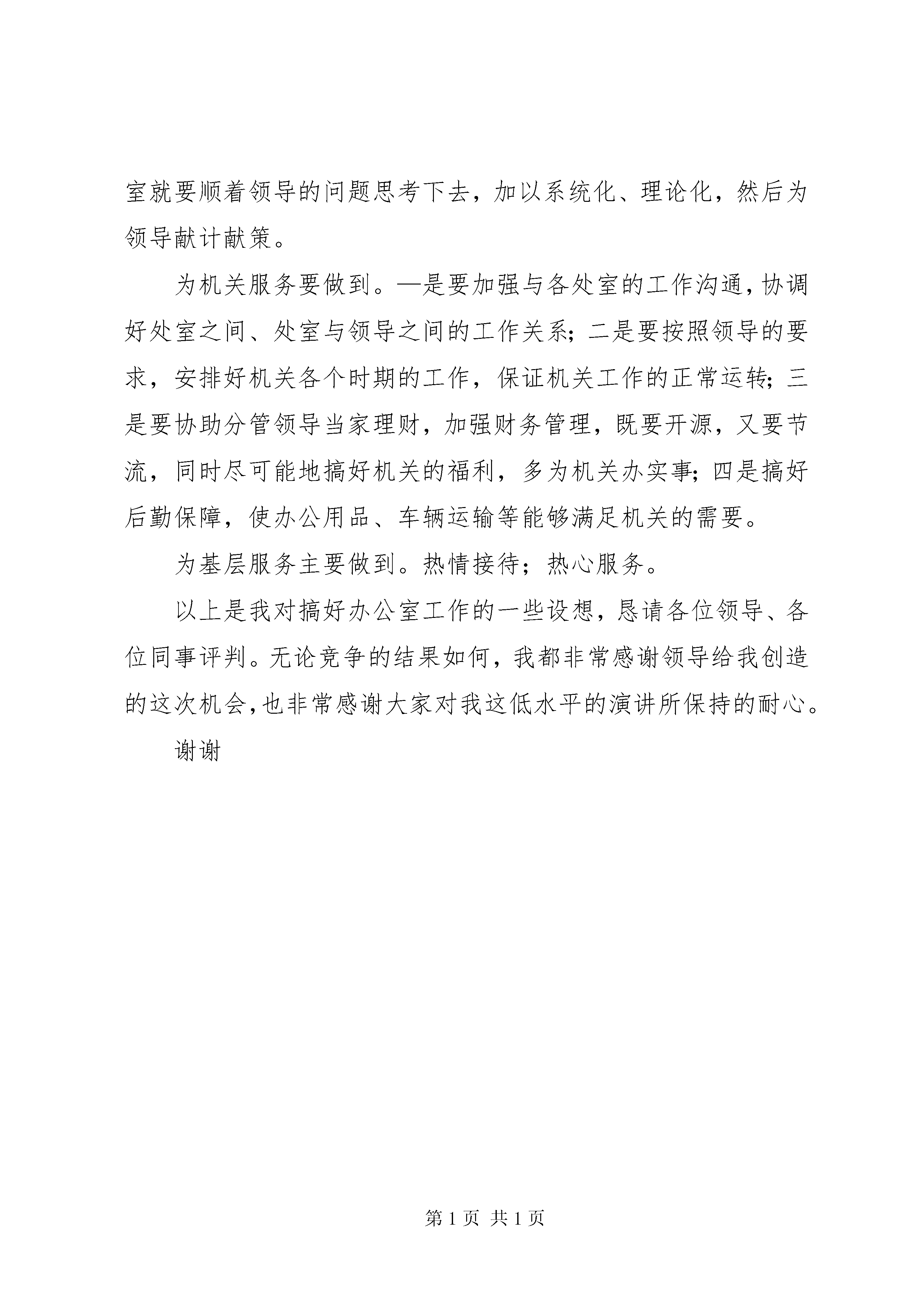 室就要顺着领导的问题思考下去，加以系统化、理论化，然后为领导献计献策。

为机关服务要做到。—是要加强与各处室的工作沟通，协调好处室之间、处室与领导之间的工作关系；二是要按照领导的要求，安排好机关各个时期的工作，保证机关工作的正常运转；三是要协助分管领导当家理财，加强财务管理，既要开源，又要节流，同时尽可能地搞好机关的福利，多为机关办实事；四是搞好后勤保障，使办公用品、车辆运输等能够满足机关的需要。

为基层服务主要做到。热情接待；热心服务。

以上是我对搞好办公室工作的一些设想，恳请各位领导、各位同事评判。无论竞争的结果如何，我都非常感谢领导给我创造的这次机会，也非常感谢大家对我这低水平的演讲所保持的耐心。

谢谢

第 1 页 共 1 页